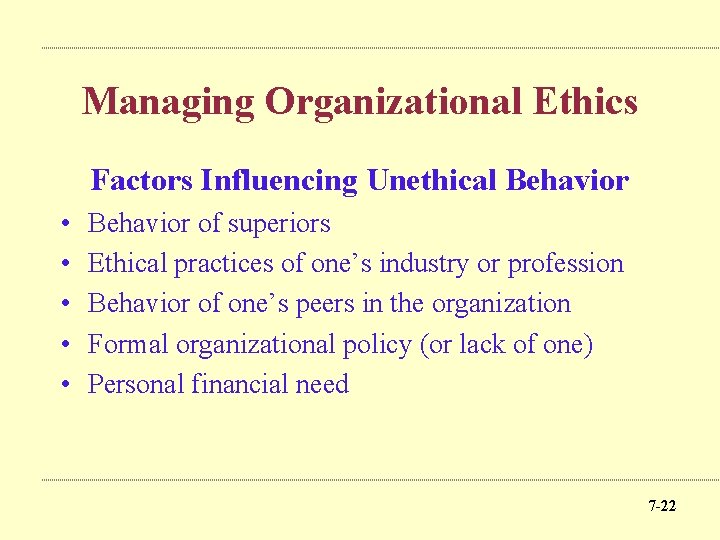 Managing Organizational Ethics

Factors Influencing Unethical Behavior

• Behavior of superiors
• Ethical practices of one's industry or profession
• Behavior of one's peers in the organization
• Formal organizational policy (or lack of one)
• Personal financial need

7-22